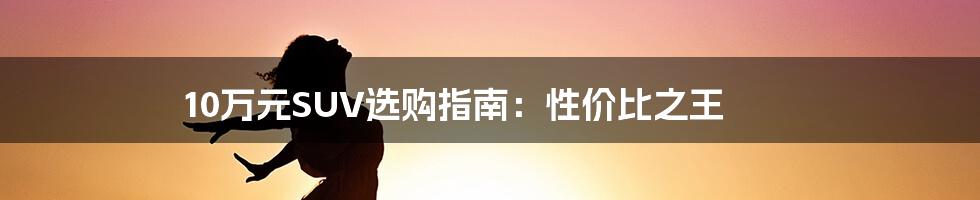 10万元SUV选购指南：性价比之王